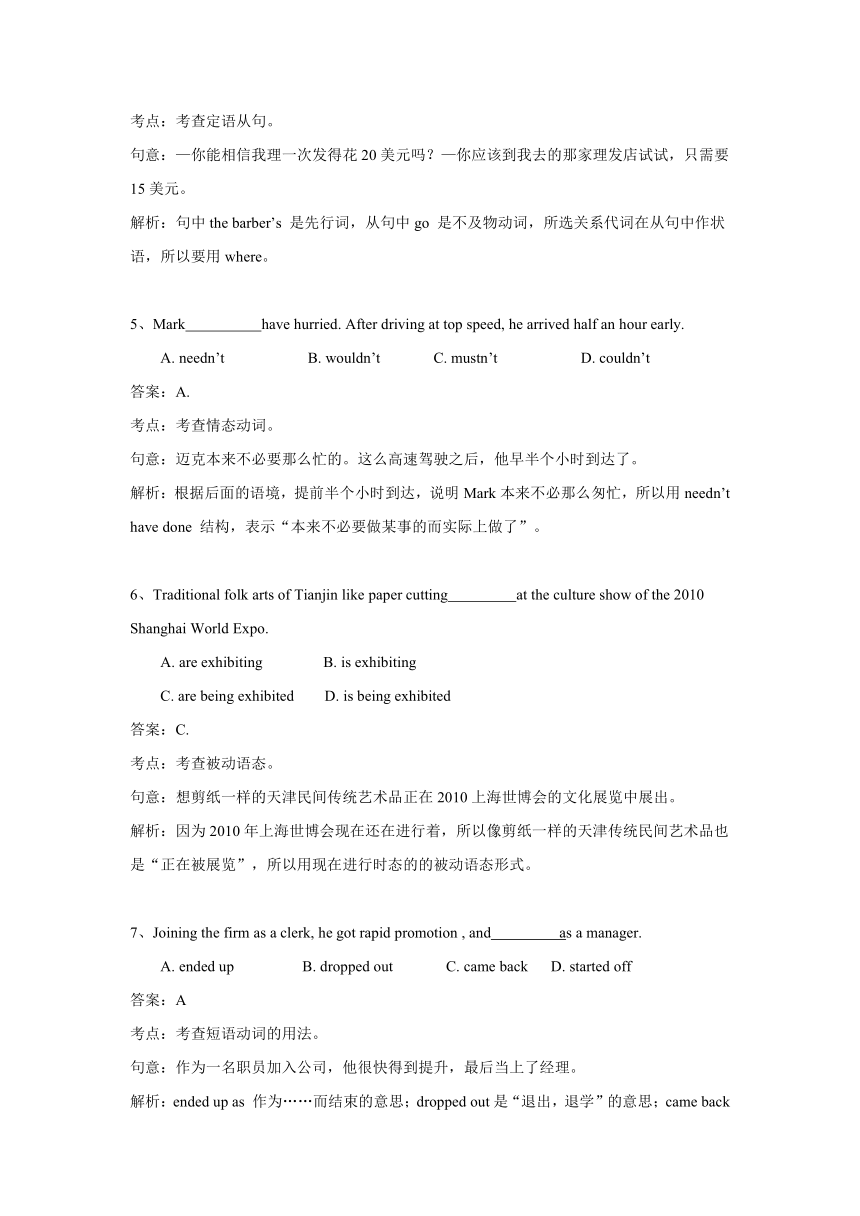 考点：考查定语从句。

句意：—你能相信我理一次发得花 20 美元吗？—你应该到我去的那家理发店试试，只需要 15 美元。

解析：句中 the barber's 是先行词，从句中 go 是不及物动词，所选关系代词在从句中作状语，所以要用 where。

5、Mark__________have hurried. After driving at top speed, he arrived half an hour early.

A. needn't B. wouldn't C. mustn't D. couldn't

答案：A.

考点：考查情态动词。

句意：迈克本来不必要那么忙的。这么高速驾驶之后，他早半个小时到达了。

解析：根据后面的语境，提前半个小时到达，说明 Mark 本来不必那么匆忙，所以用 needn't have done 结构，表示"本来不必要做某事的而实际上做了"。

6、Traditional folk arts of Tianjin like paper cutting_________at the culture show of the 2010 Shanghai World Expo.

A. are exhibiting B. is exhibiting

C. are being exhibited D. is being exhibited

答案：C.

考点：考查被动语态。

句意：想剪纸一样的天津民间传统艺术品正在 2010 上海世博会的文化展览中展出。

解析：因为 2010 年上海世博会现在还在进行着，所以像剪纸一样的天津传统民间艺术品也是"正在被展览"，所以用现在进行时态的的被动语态形式。

7、Joining the firm as a clerk, he got rapid promotion , and_________as a manager.

A. ended up B. dropped out C. came back D. started off

答案：A

考点：考查短语动词的用法。

句意：作为一名职员加入公司，他很快得到提升，最后当上了经理。

解析：ended up as 作为……而结束的意思；dropped out 是"退出，退学"的意思；came back